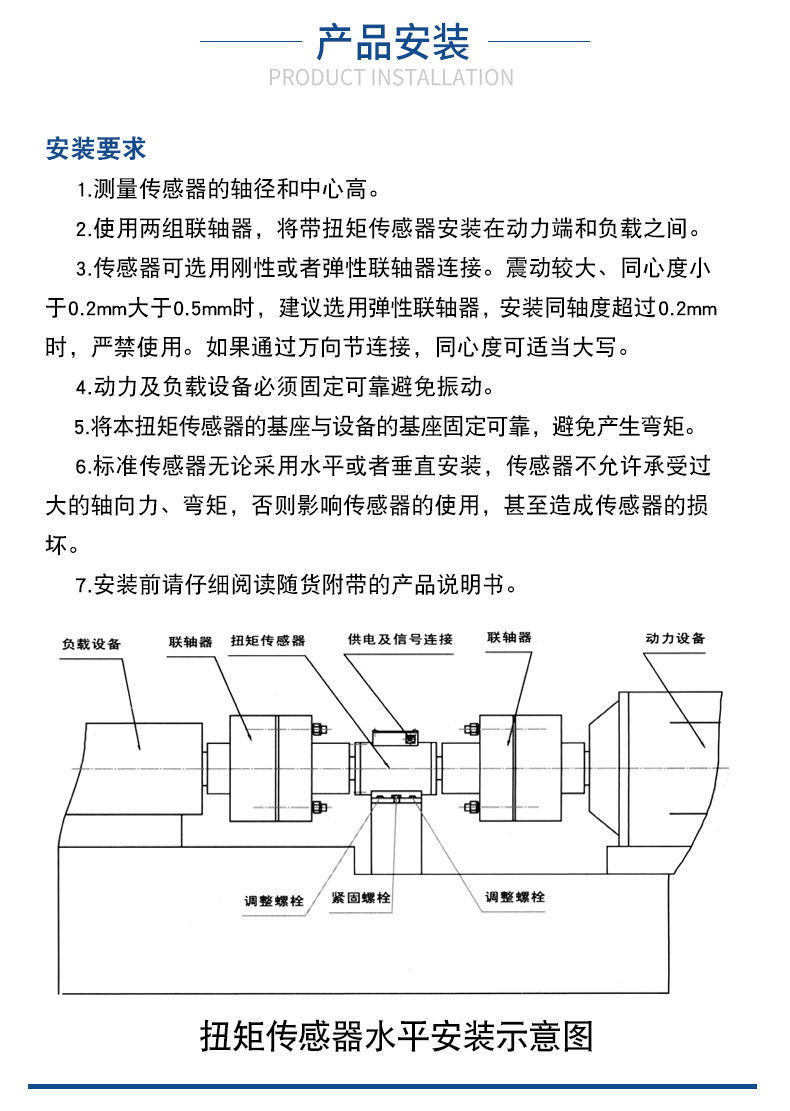 产品安装
PRODUCT INSTALLATION

安装要求

1.测量传感器的轴径和中心高。

2.使用两组联轴器，将带扭矩传感器安装在动力端和负载之间。

3.传感器可选用刚性或者弹性联轴器连接。震动较大、同心度小于0.2mm大于0.5mm时，建议选用弹性联轴器，安装同轴度超过0.2mm时，严禁使用。如果通过万向节连接，同心度可适当大写。

4.动力及负载设备必须固定可靠避免振动。

5.将本扭矩传感器的基座与设备的基座固定可靠，避免产生弯矩。

6.标准传感器无论采用水平或者垂直安装，传感器不允许承受过大的轴向力、弯矩，否则影响传感器的使用，甚至造成传感器的损坏。

7.安装前请仔细阅读随货附带的产品说明书。

负载设备
联轴器
扭矩传感器
供电及信号连接
联轴器
动力设备
调整螺栓
紧固螺栓
调整螺栓

扭矩传感器水平安装示意图